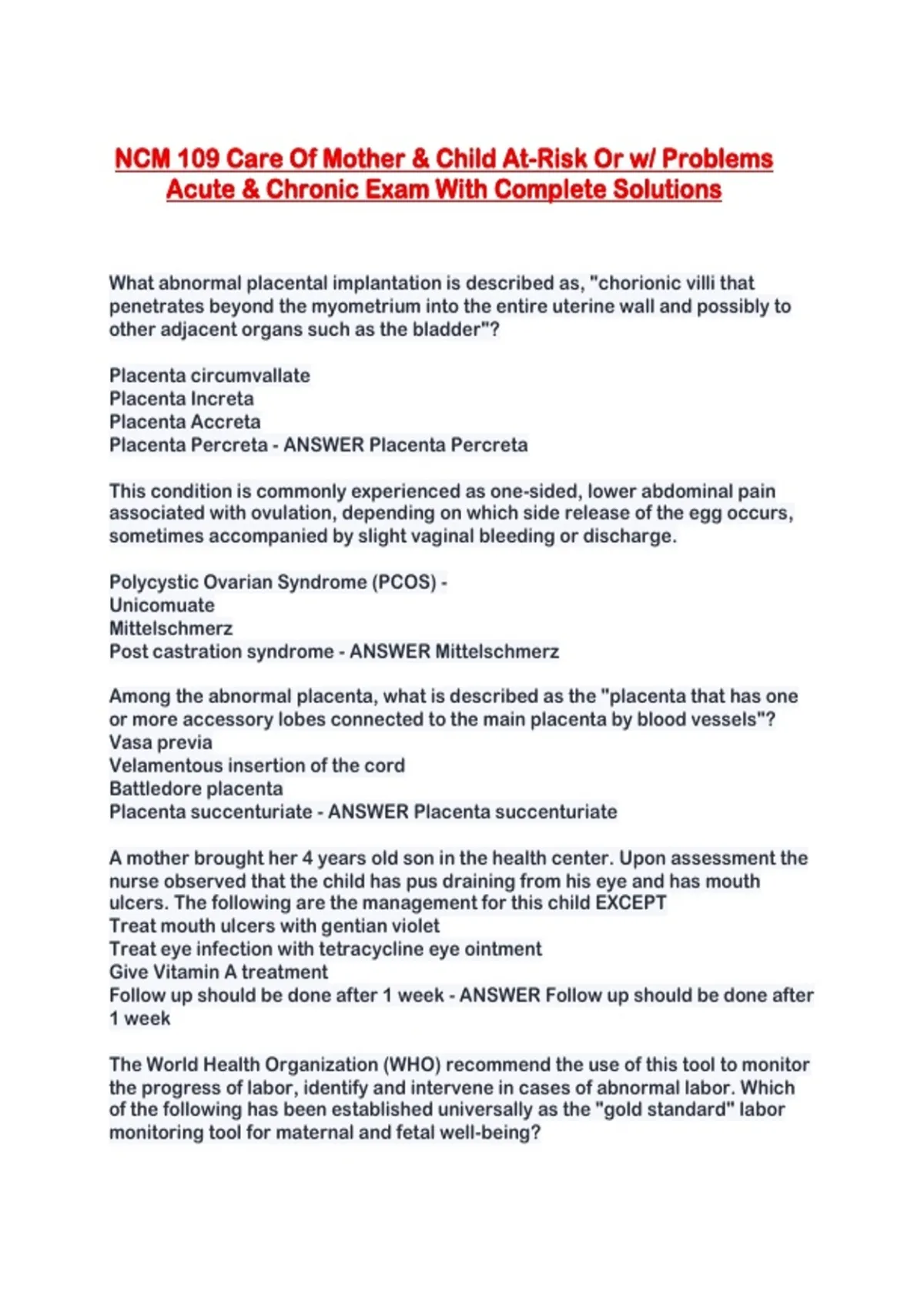 NCM 109 Care Of Mother & Child At-Risk Or w/ Problems Acute & Chronic Exam With Complete Solutions

What abnormal placental implantation is described as, "chorionic villi that penetrates beyond the myometrium into the entire uterine wall and possibly to other adjacent organs such as the bladder"?

Placenta circumvallate
Placenta Increta
Placenta Accreta
Placenta Percreta - ANSWER Placenta Percreta

This condition is commonly experienced as one-sided, lower abdominal pain associated with ovulation, depending on which side release of the egg occurs, sometimes accompanied by slight vaginal bleeding or discharge.

Polycystic Ovarian Syndrome (PCOS) -
Unicomuate
Mittelschmerz
Post castration syndrome - ANSWER Mittelschmerz

Among the abnormal placenta, what is described as the "placenta that has one or more accessory lobes connected to the main placenta by blood vessels"?
Vasa previa
Velamentous insertion of the cord
Battledore placenta
Placenta succenturiate - ANSWER Placenta succenturiate

A mother brought her 4 years old son in the health center. Upon assessment the nurse observed that the child has pus draining from his eye and has mouth ulcers. The following are the management for this child EXCEPT
Treat mouth ulcers with gentian violet
Treat eye infection with tetracycline eye ointment
Give Vitamin A treatment
Follow up should be done after 1 week - ANSWER Follow up should be done after 1 week

The World Health Organization (WHO) recommend the use of this tool to monitor the progress of labor, identify and intervene in cases of abnormal labor. Which of the following has been established universally as the "gold standard" labor monitoring tool for maternal and fetal well-being?